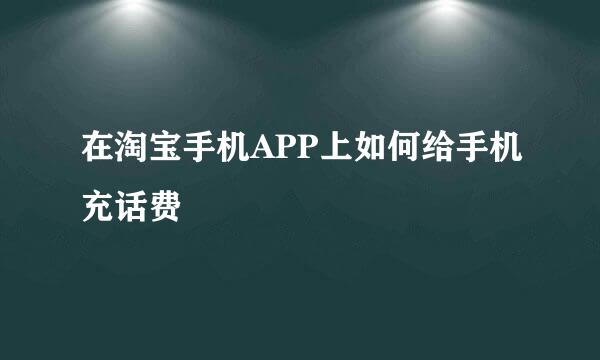 在淘宝手机APP上如何给手机充话费